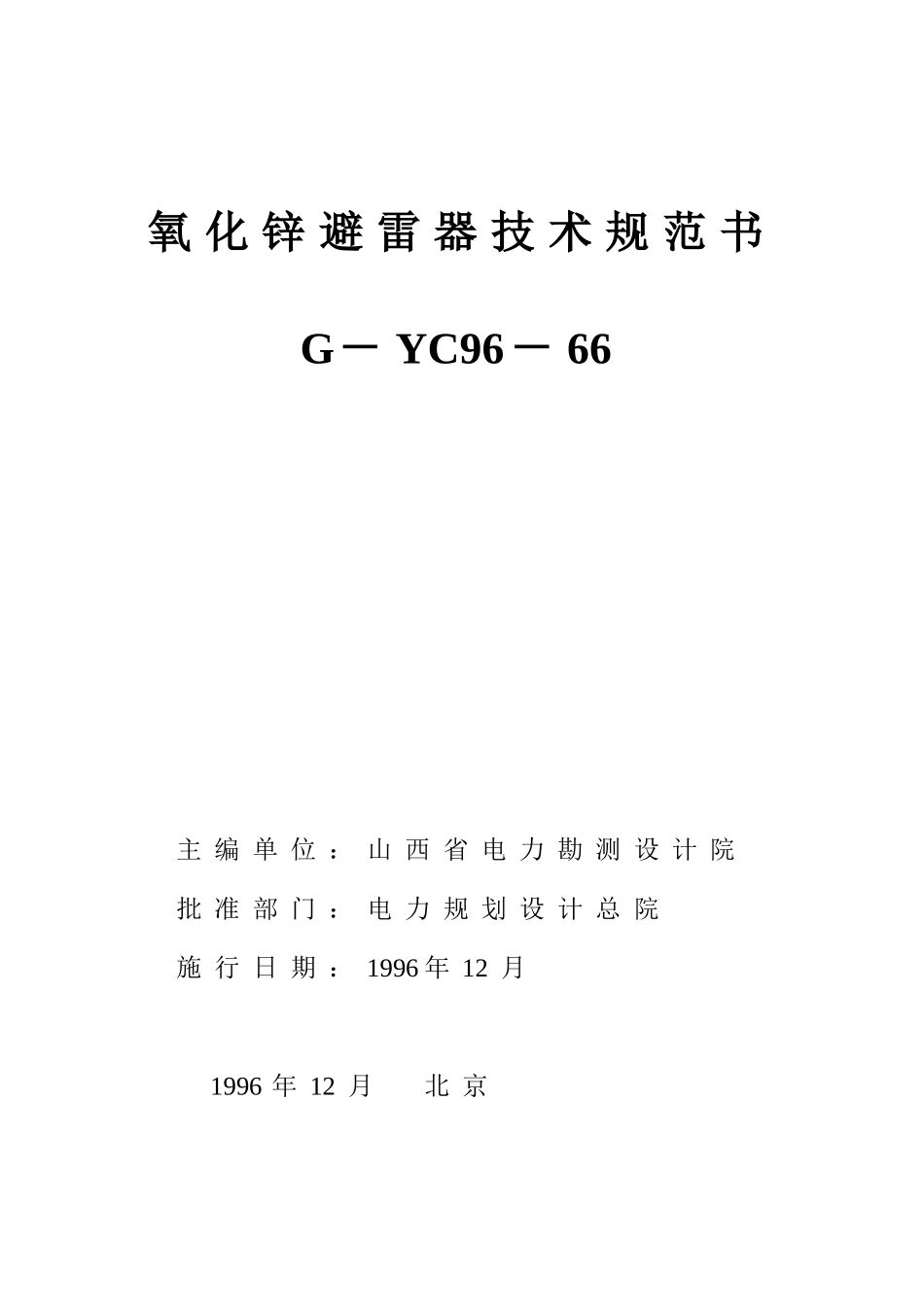 氧化锌避雷器技术规范书

G－YC96－66

主编单位：山西省电力勘测设计院

批准部门：电力规划设计总院

施行日期：1996年 12 月

1996 年 12 月　　北京